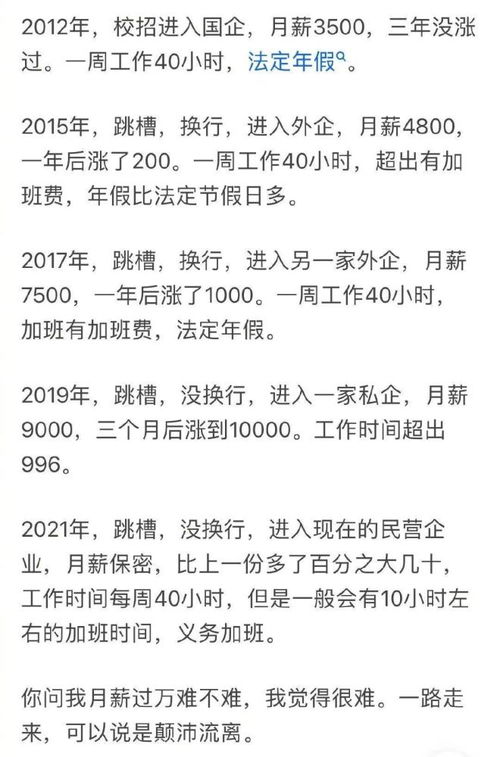 2012年，校招进入国企，月薪3500，三年没涨过。一周工作40小时，法定年假。

2015年，跳槽，换行，进入外企，月薪4800，一年后涨了200。一周工作40小时，超出有加班费，年假比法定节假日多。

2017年，跳槽，换行，进入另一家外企，月薪7500，一年后涨了1000。一周工作40小时，加班有加班费，法定年假。

2019年，跳槽，没换行，进入一家私企，月薪9000，三个月后涨到10000。工作时间超出996。

2021年，跳槽，没换行，进入现在的民营企业，月薪保密，比上一份多了百分之大几十，工作时间每周40小时，但是一般会有10小时左右的加班时间，义务加班。

你问我月薪过万难不难，我觉得很难。一路走来，可以说是颠沛流离。